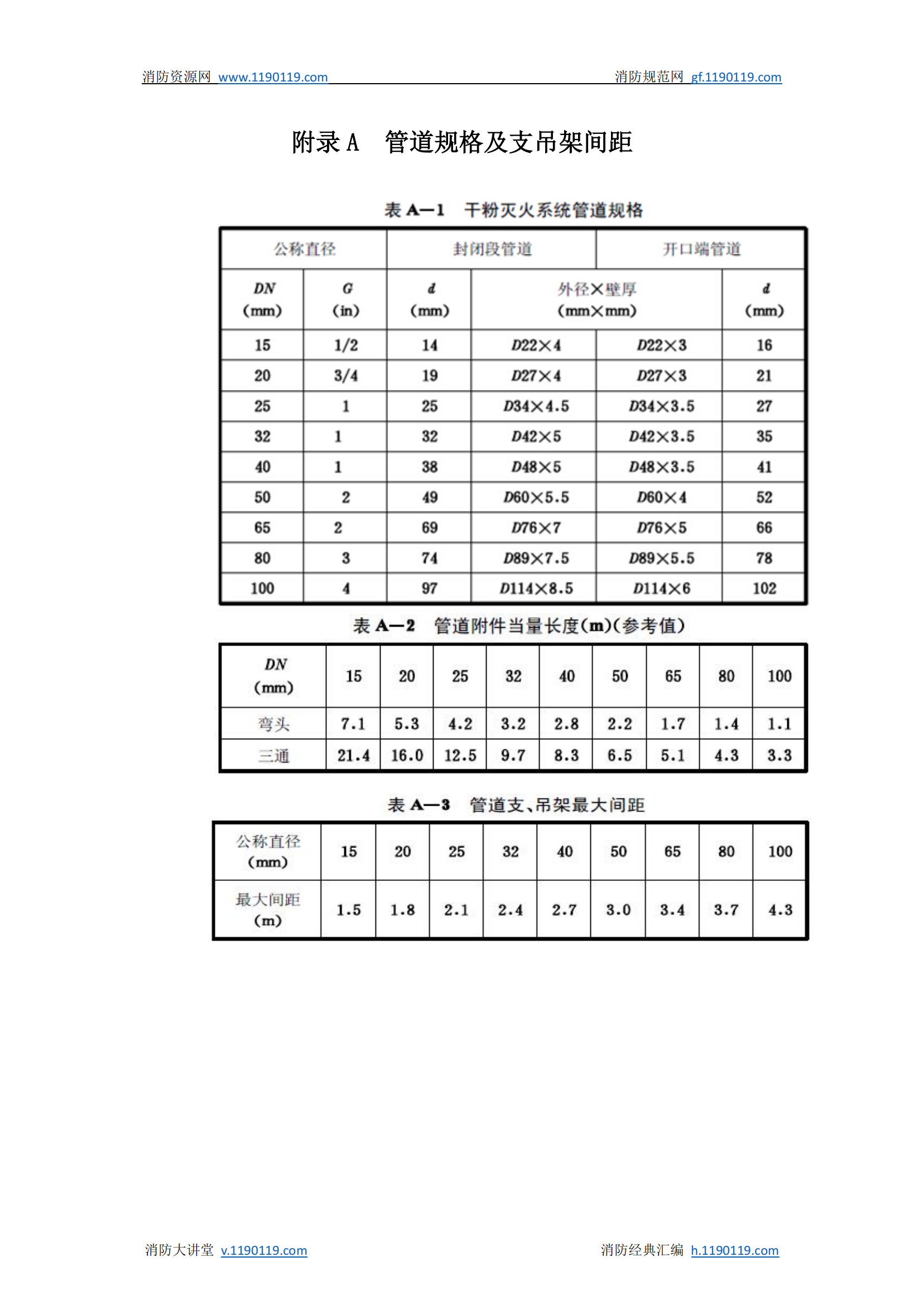 消防资源网 www.1190119.com 消防规范网 gf.1190119.com

附录 A 管道规格及支吊架间距

表 A—1 干粉灭火系统管道规格

| 公称直径 | | 封闭段管道 | | 开口端管道 | |
|---|---|---|---|---|---|
| DN (mm) | G (in) | d (mm) | 外径×壁厚 (mm×mm) | | d (mm) |
| 15 | 1/2 | 14 | D22×4 | D22×3 | 16 |
| 20 | 3/4 | 19 | D27×4 | D27×3 | 21 |
| 25 | 1 | 25 | D34×4.5 | D34×3.5 | 27 |
| 32 | 1 | 32 | D42×5 | D42×3.5 | 35 |
| 40 | 1 | 38 | D48×5 | D48×3.5 | 41 |
| 50 | 2 | 49 | D60×5.5 | D60×4 | 52 |
| 65 | 2 | 69 | D76×7 | D76×5 | 66 |
| 80 | 3 | 74 | D89×7.5 | D89×5.5 | 78 |
| 100 | 4 | 97 | D114×8.5 | D114×6 | 102 |

表 A—2 管道附件当量长度(m)(参考值)

| DN (mm) | 15 | 20 | 25 | 32 | 40 | 50 | 65 | 80 | 100 |
|---|---|---|---|---|---|---|---|---|---|
| 弯头 | 7.1 | 5.3 | 4.2 | 3.2 | 2.8 | 2.2 | 1.7 | 1.4 | 1.1 |
| 三通 | 21.4 | 16.0 | 12.5 | 9.7 | 8.3 | 6.5 | 5.1 | 4.3 | 3.3 |

表 A—3 管道支、吊架最大间距

| 公称直径 (mm) | 15 | 20 | 25 | 32 | 40 | 50 | 65 | 80 | 100 |
|---|---|---|---|---|---|---|---|---|---|
| 最大间距 (m) | 1.5 | 1.8 | 2.1 | 2.4 | 2.7 | 3.0 | 3.4 | 3.7 | 4.3 |

消防大讲堂 v.1190119.com 消防经典汇编 h.1190119.com